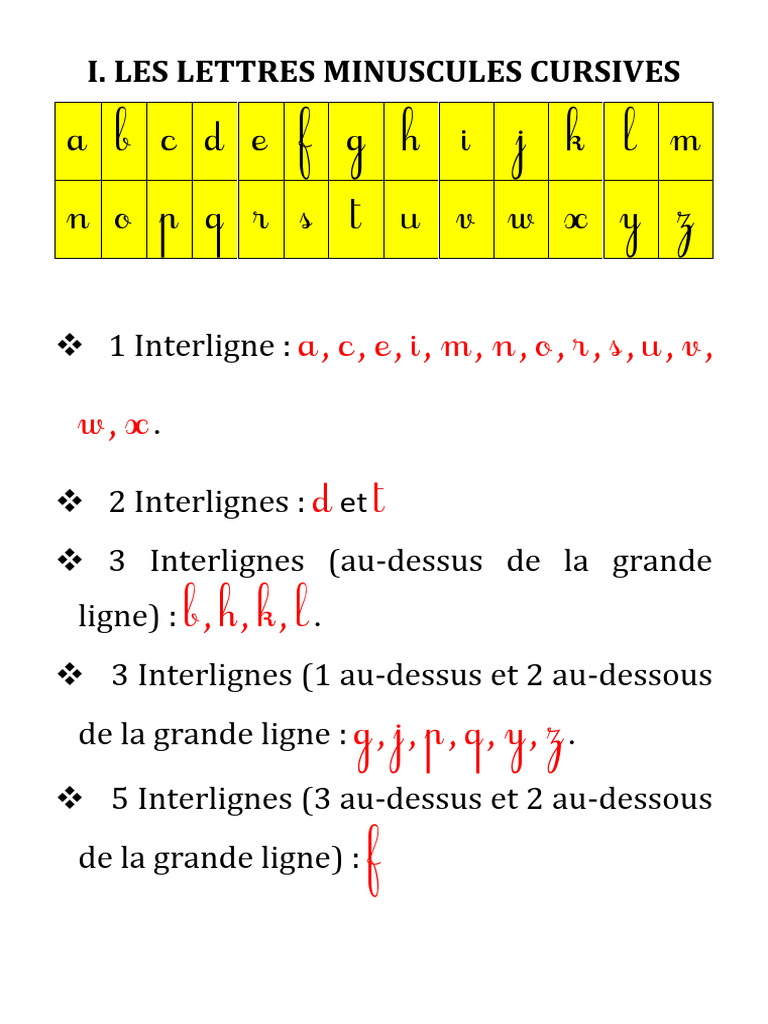 I. LES LETTRES MINUSCULES CURSIVES

| a | b | c | d | e | f | g | h | i | j | k | l | m |
|---|---|---|---|---|---|---|---|---|---|---|---|---|
| n | o | p | q | r | s | t | u | v | w | x | y | z |

❖ 1 Interligne : a, c, e, i, m, n, o, r, s, u, v, w, x.

❖ 2 Interlignes : d et t

❖ 3 Interlignes (au-dessus de la grande ligne) : b, h, k, l.

❖ 3 Interlignes (1 au-dessus et 2 au-dessous de la grande ligne : g, j, p, q, y, z.

❖ 5 Interlignes (3 au-dessus et 2 au-dessous de la grande ligne) : f